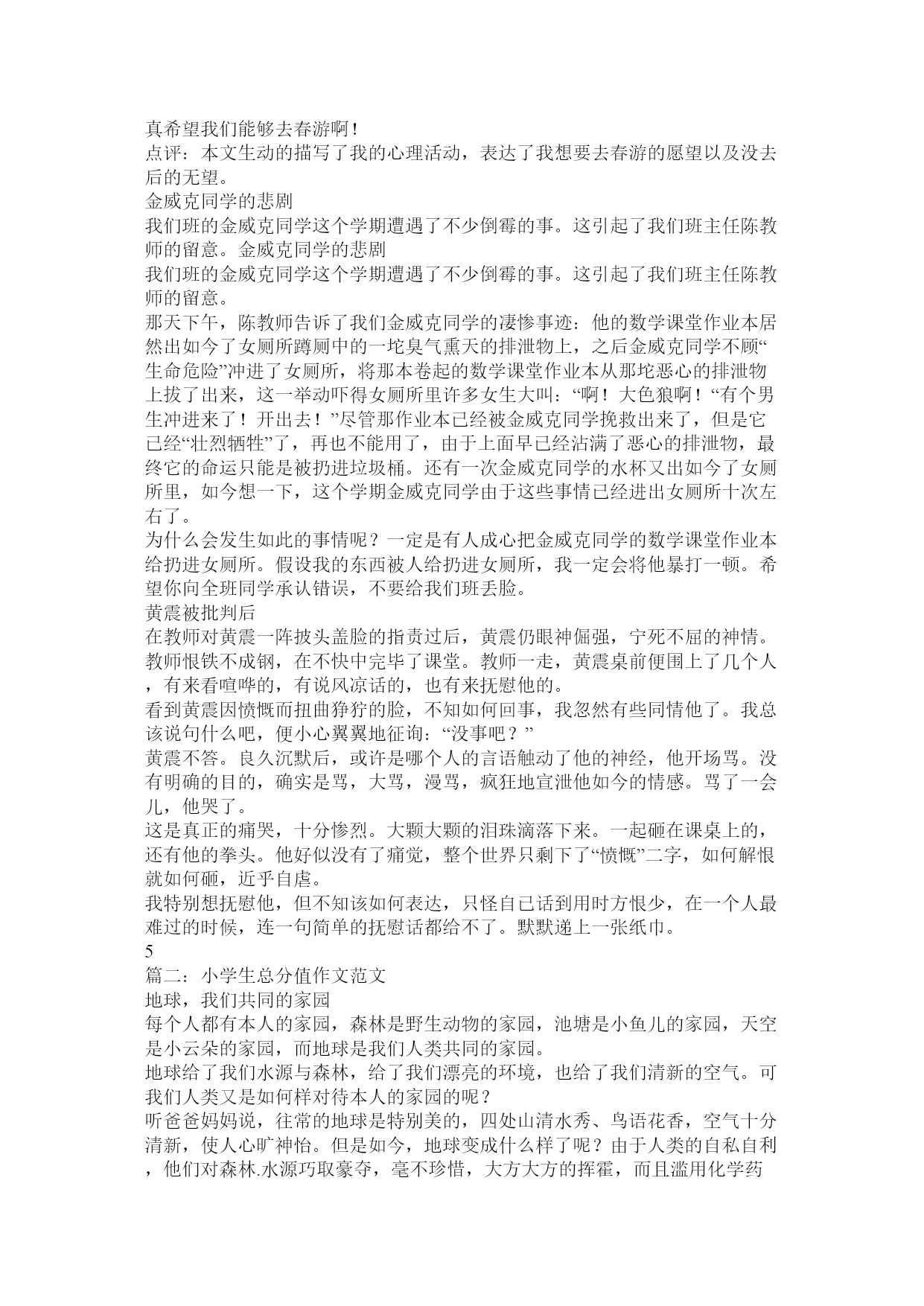 真希望我们能够去春游啊！
点评：本文生动的描写了我的心理活动，表达了我想要去春游的愿望以及没去后的无望。
金威克同学的悲剧
我们班的金威克同学这个学期遭遇了不少倒霉的事。这引起了我们班主任陈教师的留意。金威克同学的悲剧
我们班的金威克同学这个学期遭遇了不少倒霉的事。这引起了我们班主任陈教师的留意。
那天下午，陈教师告诉了我们金威克同学的凄惨事迹：他的数学课堂作业本居然出如今了女厕所蹲厕中的一坨臭气熏天的排泄物上，之后金威克同学不顾“生命危险”冲进了女厕所，将那本卷起的数学课堂作业本从那坨恶心的排泄物上拔了出来，这一举动吓得女厕所里许多女生大叫：“啊！大色狼啊！“有个男生冲进来了！开出去！”尽管那作业本已经被金威克同学挽救出来了，但是它已经“壮烈牺牲”了，再也不能用了，由于上面早已经沾满了恶心的排泄物，最终它的命运只能是被扔进垃圾桶。还有一次金威克同学的水杯又出如今了女厕所里，如今想一下，这个学期金威克同学由于这些事情已经进出女厕所十次左右了。
为什么会发生如此的事情呢？一定是有人成心把金威克同学的数学课堂作业本给扔进女厕所。假设我的东西被人给扔进女厕所，我一定会将他暴打一顿。希望你向全班同学承认错误，不要给我们班丢脸。
黄震被批判后
在教师对黄震一阵披头盖脸的指责过后，黄震仍眼神倔强，宁死不屈的神情。教师恨铁不成钢，在不快中完毕了课堂。教师一走，黄震桌前便围上了几个人，有来看喧哗的，有说风凉话的，也有来抚慰他的。
看到黄震因愤慨而扭曲狰狞的脸，不知如何回事，我忽然有些同情他了。我总该说句什么吧，便小心翼翼地征询：“没事吧？”
黄震不答。良久沉默后，或许是哪个人的言语触动了他的神经，他开场骂。没有明确的目的，确实是骂，大骂，漫骂，疯狂地宣泄他如今的情感。骂了一会儿，他哭了。
这是真正的痛哭，十分惨烈。大颗大颗的泪珠滴落下来。一起砸在课桌上的，还有他的拳头。他好似没有了痛觉，整个世界只剩下了“愤慨”二字，如何解恨就如何砸，近乎自虐。
我特别想抚慰他，但不知该如何表达，只怪自已话到用时方恨少，在一个人最难过的时候，连一句简单的抚慰话都给不了。默默递上一张纸巾。
5
篇二：小学生总分值作文范文
地球，我们共同的家园
每个人都有本人的家园，森林是野生动物的家园，池塘是小鱼儿的家园，天空是小云朵的家园，而地球是我们人类共同的家园。
地球给了我们水源与森林，给了我们漂亮的环境，也给了我们清新的空气。可我们人类又是如何样对待本人的家园的呢？
听爸爸妈妈说，往常的地球是特别美的，四处山清水秀、鸟语花香，空气十分清新，使人心旷神怡。但是如今，地球变成什么样了呢？由于人类的自私自利，他们对森林.水源巧取豪夺，毫不珍惜，大方大方的挥霍，而且滥用化学药